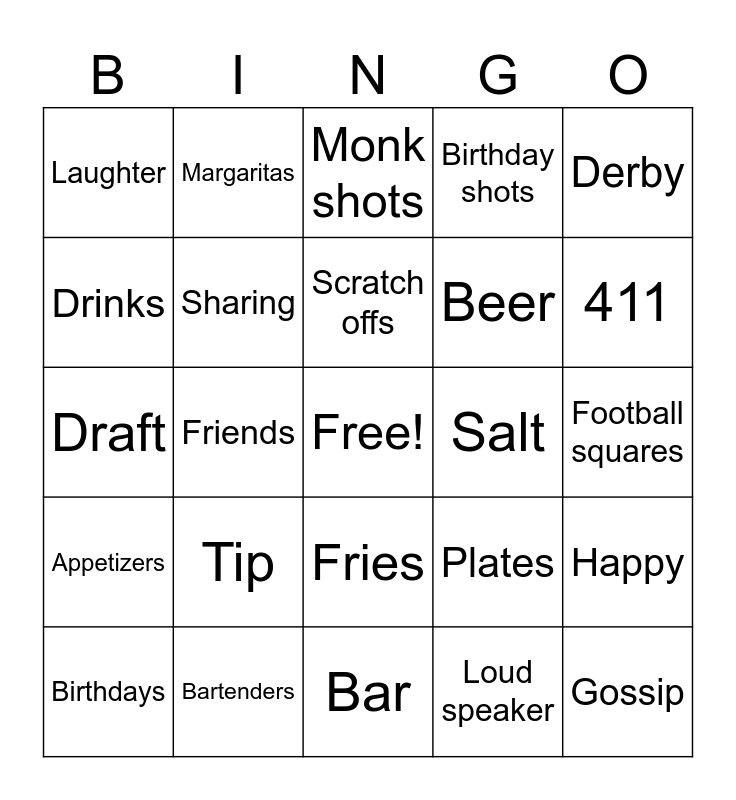 | B | I | N | G | O |
|---|---|---|---|---|
| Laughter | Margaritas | Monk shots | Birthday shots | Derby |
| Drinks | Sharing | Scratch offs | Beer | 411 |
| Draft | Friends | Free! | Salt | Football squares |
| Appetizers | Tip | Fries | Plates | Happy |
| Birthdays | Bartenders | Bar | Loud speaker | Gossip |